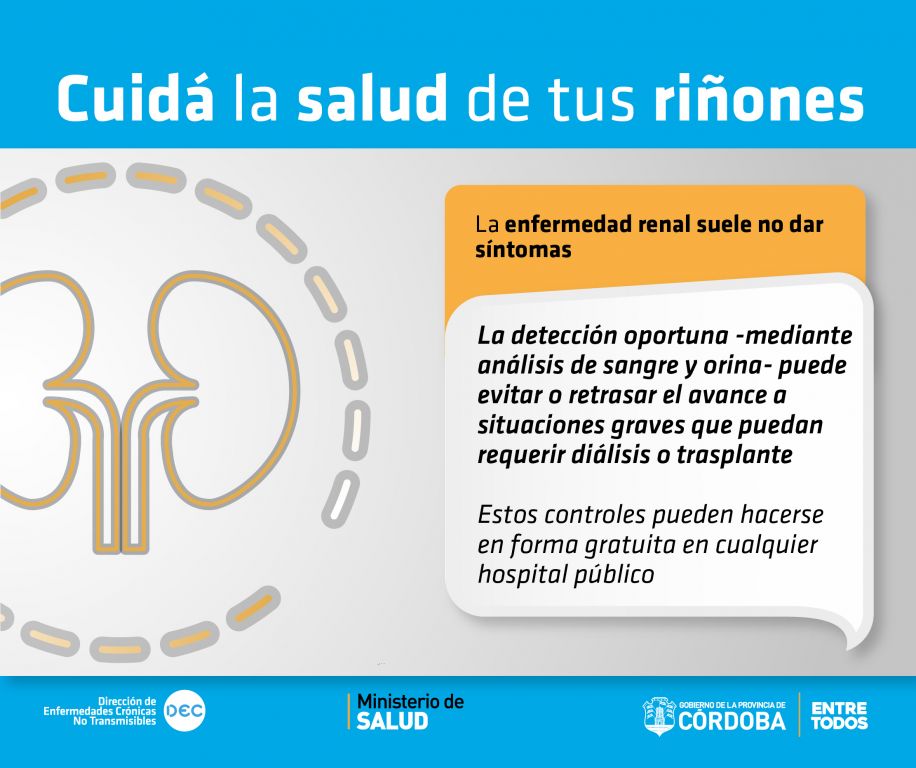 Cuidá la salud de tus riñones

La enfermedad renal suele no dar síntomas

La detección oportuna -mediante análisis de sangre y orina- puede evitar o retrasar el avance a situaciones graves que puedan requerir diálisis o trasplante

Estos controles pueden hacerse en forma gratuita en cualquier hospital público

Dirección de Enfermedades Crónicas No Transmisibles DEC

Ministerio de SALUD

GOBIERNO DE LA PROVINCIA DE CÓRDOBA

ENTRE TODOS